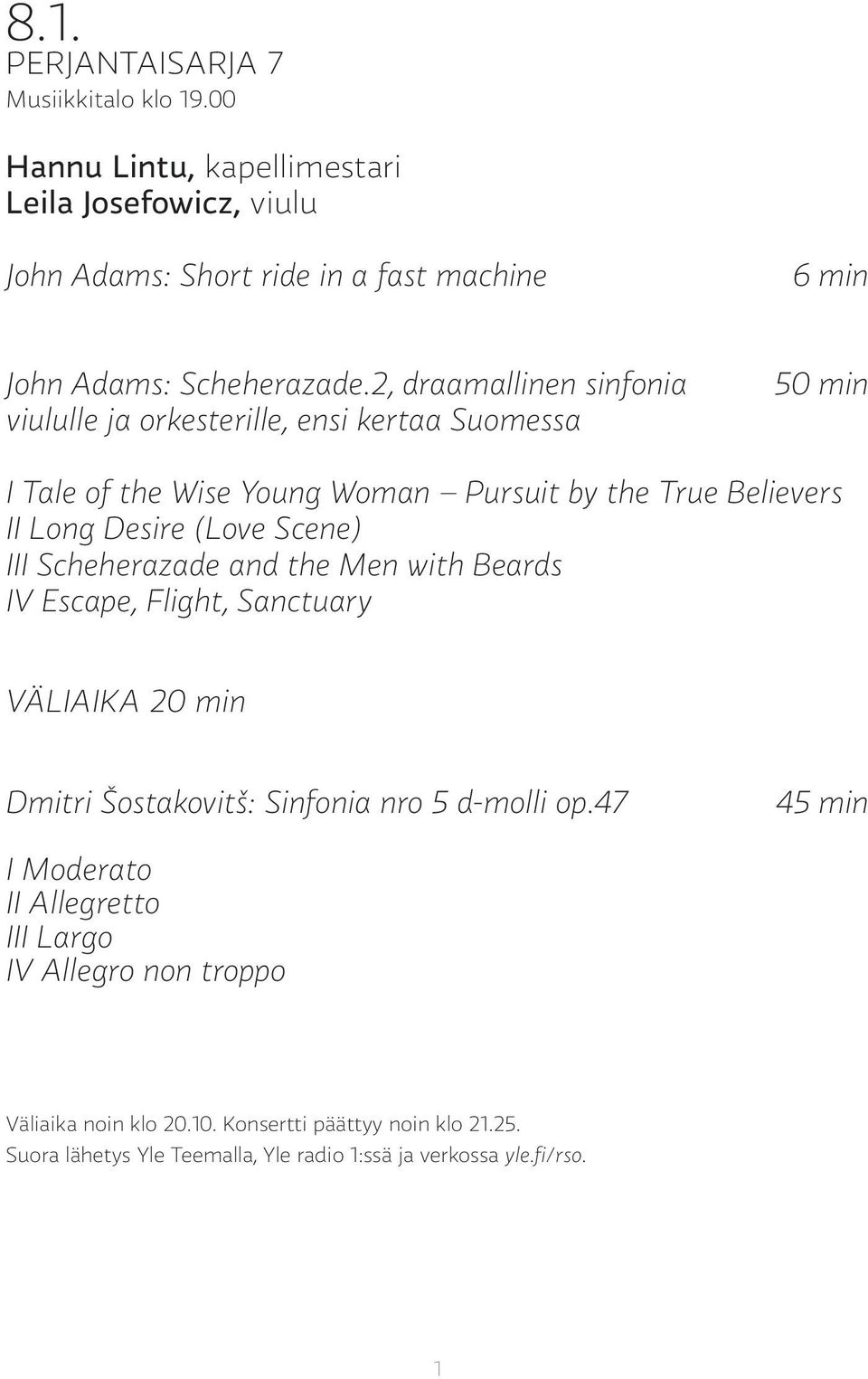 8.1.
PERJANTAISARJA 7
Musiikkitalo klo 19.00

Hannu Lintu, kapellimestari
Leila Josefowicz, viulu

John Adams: Short ride in a fast machine 6 min

John Adams: Scheherazade.2, draamallinen sinfonia viululle ja orkesterille, ensi kertaa Suomessa 50 min

I Tale of the Wise Young Woman – Pursuit by the True Believers
II Long Desire (Love Scene)
III Scheherazade and the Men with Beards
IV Escape, Flight, Sanctuary

VÄLIAIKA 20 min

Dmitri Šostakovitš: Sinfonia nro 5 d-molli op.47 45 min

I Moderato
II Allegretto
III Largo
IV Allegro non troppo

Väliaika noin klo 20.10. Konsertti päättyy noin klo 21.25.
Suora lähetys Yle Teemalla, Yle radio 1:ssä ja verkossa yle.fi/rso.

1